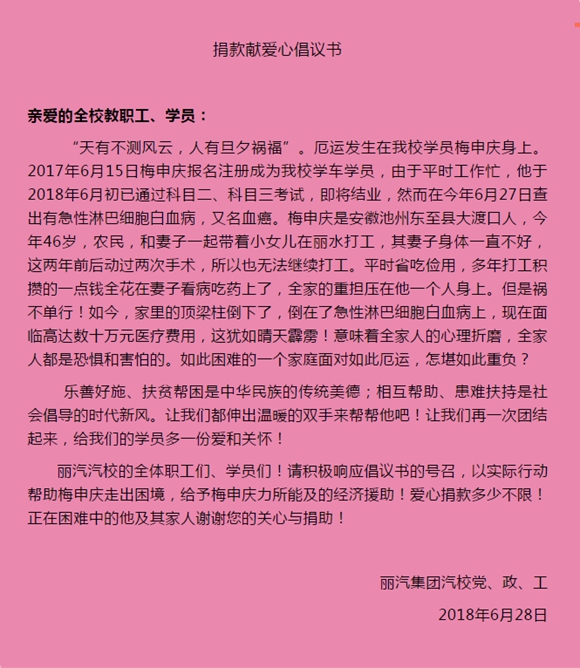 捐款献爱心倡议书

亲爱的全校教职工、学员：

“天有不测风云，人有旦夕祸福”。厄运发生在我校学员梅申庆身上。2017年6月15日梅申庆报名注册成为我校学车学员，由于平时工作忙，他于2018年6月初已通过科目二、科目三考试，即将结业，然而在今年6月27日查出有急性淋巴细胞白血病，又名血癌。梅申庆是安徽池州东至县大渡口人，今年46岁，农民，和妻子一起带着小女儿在丽水打工，其妻子身体一直不好，这两年前后动过两次手术，所以也无法继续打工。平时省吃俭用，多年打工积攒的一点钱全花在妻子看病吃药上了，全家的重担压在他一个人身上。但是祸不单行！如今，家里的顶梁柱倒下了，倒在了急性淋巴细胞白血病上，现在面临高达数十万元医疗费用，这犹如晴天霹雳！意味着全家人的心理折磨，全家人都是恐惧和害怕的。如此困难的一个家庭面对如此厄运，怎堪如此重负？

乐善好施、扶贫帮困是中华民族的传统美德；相互帮助、患难扶持是社会倡导的时代新风。让我们都伸出温暖的双手来帮帮他吧！让我们再一次团结起来，给我们的学员多一份爱和关怀！

丽汽汽校的全体职工们、学员们！请积极响应倡议书的号召，以实际行动帮助梅申庆走出困境，给予梅申庆力所能及的经济援助！爱心捐款多少不限！正在困难中的他及其家人谢谢您的关心与捐助！

丽汽集团汽校党、政、工

2018年6月28日